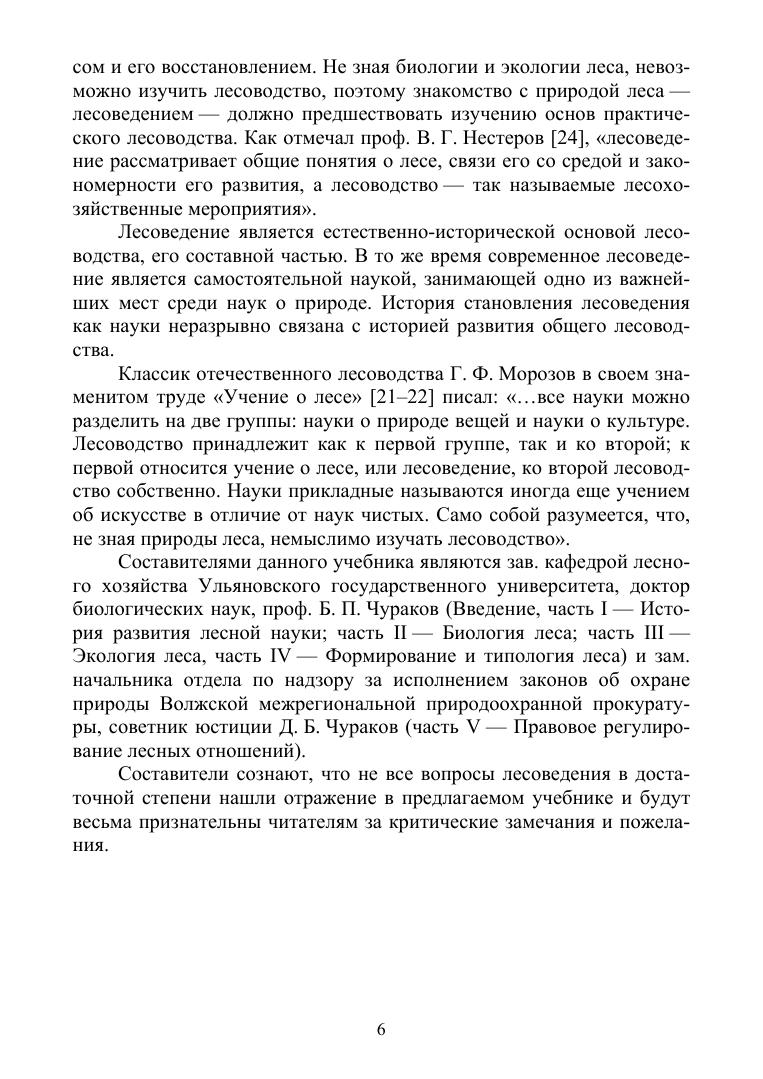 сом и его восстановлением. Не зная биологии и экологии леса, невозможно изучить лесоводство, поэтому знакомство с природой леса — лесоведением — должно предшествовать изучению основ практического лесоводства. Как отмечал проф. В. Г. Нестеров [24], «лесоведение рассматривает общие понятия о лесе, связи его со средой и закономерности его развития, а лесоводство — так называемые лесохозяйственные мероприятия».

Лесоведение является естественно-исторической основой лесоводства, его составной частью. В то же время современное лесоведение является самостоятельной наукой, занимающей одно из важнейших мест среди наук о природе. История становления лесоведения как науки неразрывно связана с историей развития общего лесоводства.

Классик отечественного лесоводства Г. Ф. Морозов в своем знаменитом труде «Учение о лесе» [21–22] писал: «…все науки можно разделить на две группы: науки о природе вещей и науки о культуре. Лесоводство принадлежит как к первой группе, так и ко второй; к первой относится учение о лесе, или лесоведение, ко второй лесоводство собственно. Науки прикладные называются иногда еще учением об искусстве в отличие от наук чистых. Само собой разумеется, что, не зная природы леса, немыслимо изучать лесоводство».

Составителями данного учебника являются зав. кафедрой лесного хозяйства Ульяновского государственного университета, доктор биологических наук, проф. Б. П. Чураков (Введение, часть I — История развития лесной науки; часть II — Биология леса; часть III — Экология леса, часть IV — Формирование и типология леса) и зам. начальника отдела по надзору за исполнением законов об охране природы Волжской межрегиональной природоохранной прокуратуры, советник юстиции Д. Б. Чураков (часть V — Правовое регулирование лесных отношений).

Составители сознают, что не все вопросы лесоведения в достаточной степени нашли отражение в предлагаемом учебнике и будут весьма признательны читателям за критические замечания и пожелания.

6